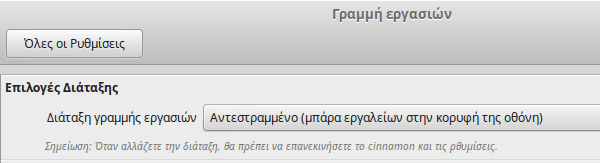 Γραμμή εργασιών

Όλες οι Ρυθμίσεις

Επιλογές Διάταξης

Διάταξη γραμμής εργασιών

Αντεστραμμένο (μπάρα εργαλείων στην κορυφή της οθόνη)

Σημείωση: Όταν αλλάζετε την διάταξη, θα πρέπει να επανεκινήσετε το cinnamon και τις ρυθμίσεις.